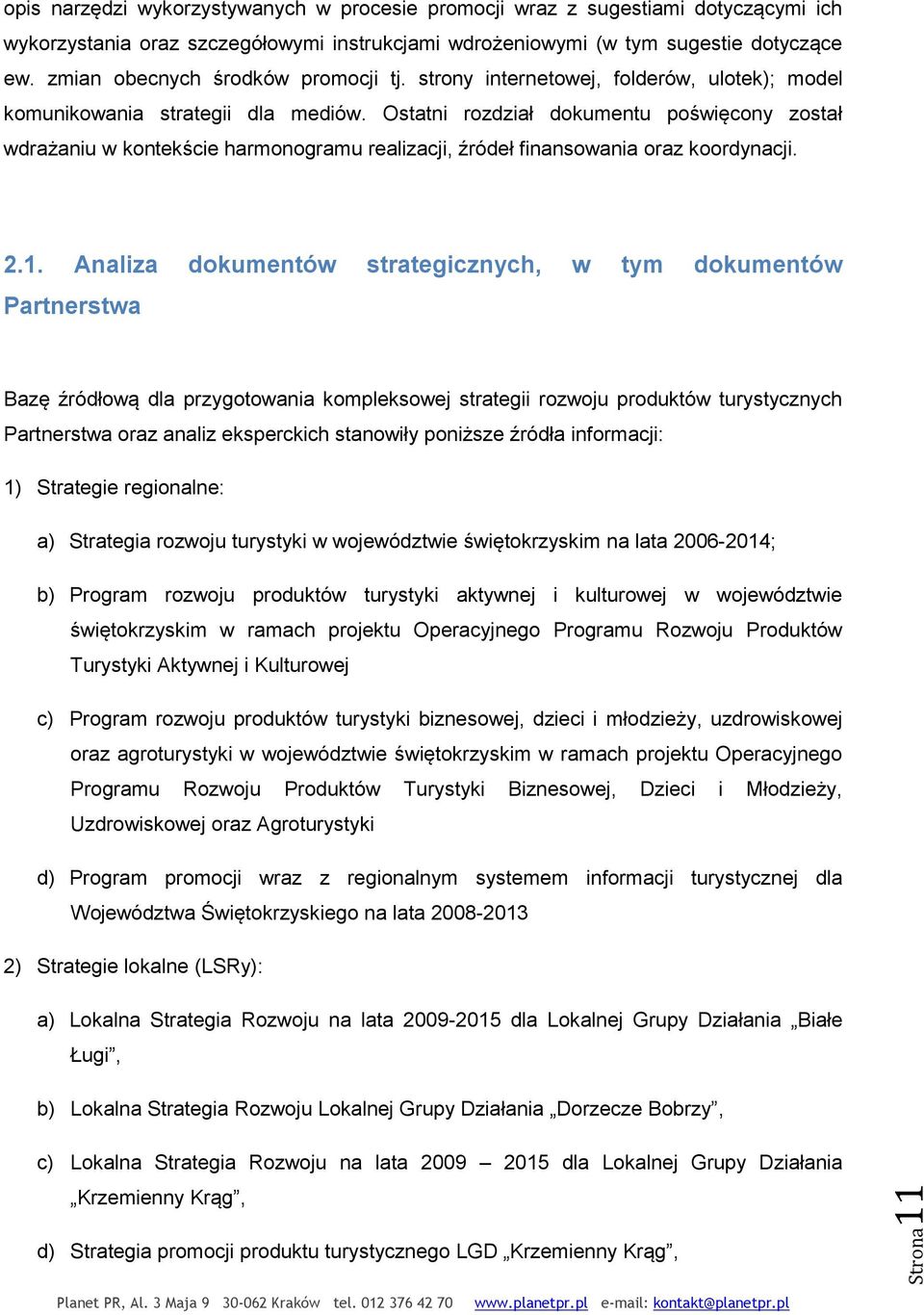 opis narzędzi wykorzystywanych w procesie promocji wraz z sugestiami dotyczącymi ich wykorzystania oraz szczegółowymi instrukcjami wdrożeniowymi (w tym sugestie dotyczące ew. zmian obecnych środków promocji tj. strony internetowej, folderów, ulotek); model komunikowania strategii dla mediów. Ostatni rozdział dokumentu poświęcony został wdrażaniu w kontekście harmonogramu realizacji, źródeł finansowania oraz koordynacji.

2.1. Analiza dokumentów strategicznych, w tym dokumentów Partnerstwa

Bazę źródłową dla przygotowania kompleksowej strategii rozwoju produktów turystycznych Partnerstwa oraz analiz eksperckich stanowiły poniższe źródła informacji:

1) Strategie regionalne:

a) Strategia rozwoju turystyki w województwie świętokrzyskim na lata 2006-2014;

b) Program rozwoju produktów turystyki aktywnej i kulturowej w województwie świętokrzyskim w ramach projektu Operacyjnego Programu Rozwoju Produktów Turystyki Aktywnej i Kulturowej

c) Program rozwoju produktów turystyki biznesowej, dzieci i młodzieży, uzdrowiskowej oraz agroturystyki w województwie świętokrzyskim w ramach projektu Operacyjnego Programu Rozwoju Produktów Turystyki Biznesowej, Dzieci i Młodzieży, Uzdrowiskowej oraz Agroturystyki

d) Program promocji wraz z regionalnym systemem informacji turystycznej dla Województwa Świętokrzyskiego na lata 2008-2013

2) Strategie lokalne (LSRy):

a) Lokalna Strategia Rozwoju na lata 2009-2015 dla Lokalnej Grupy Działania „Białe Ługi”,

b) Lokalna Strategia Rozwoju Lokalnej Grupy Działania „Dorzecze Bobrzy”,

c) Lokalna Strategia Rozwoju na lata 2009 – 2015 dla Lokalnej Grupy Działania „Krzemienny Krąg”,

d) Strategia promocji produktu turystycznego LGD „Krzemienny Krąg”,

Strona 11

Planet PR, Al. 3 Maja 9 30-062 Kraków tel. 012 376 42 70 www.planetpr.pl e-mail: kontakt@planetpr.pl